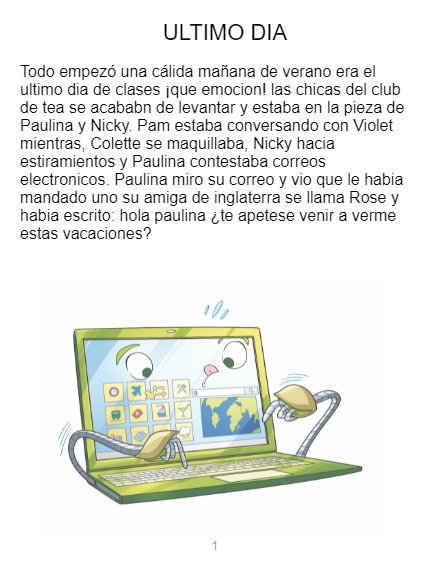 ULTIMO DIA

Todo empezó una cálida mañana de verano era el ultimo dia de clases ¡que emocion! las chicas del club de tea se acababn de levantar y estaba en la pieza de Paulina y Nicky. Pam estaba conversando con Violet mientras, Colette se maquillaba, Nicky hacia estiramientos y Paulina contestaba correos electronicos. Paulina miro su correo y vio que le habia mandado uno su amiga de inglaterra se llama Rose y habia escrito: hola paulina ¿te apetese venir a verme estas vacaciones?

1